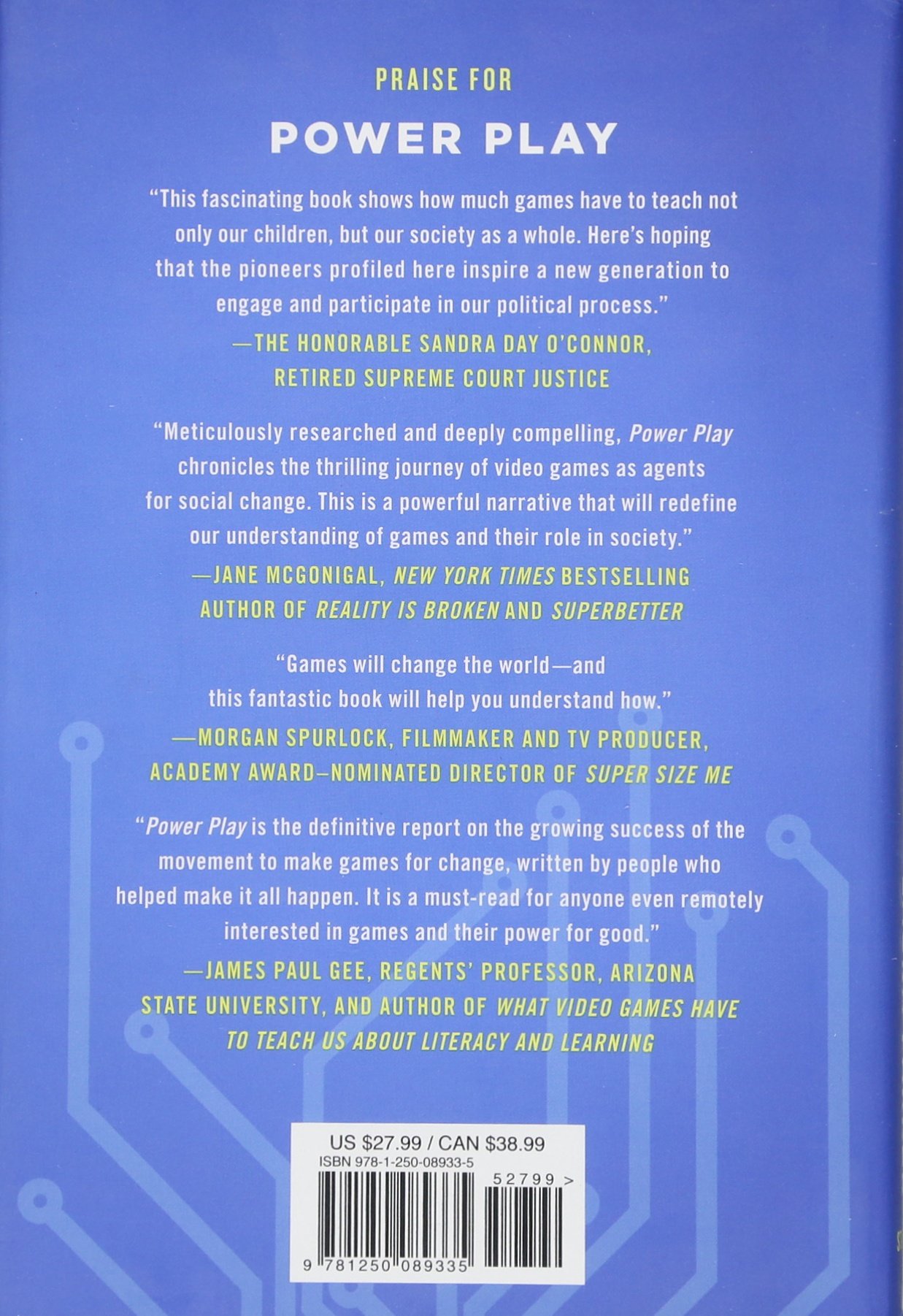 PRAISE FOR

POWER PLAY

"This fascinating book shows how much games have to teach not only our children, but our society as a whole. Here's hoping that the pioneers profiled here inspire a new generation to engage and participate in our political process."

—THE HONORABLE SANDRA DAY O'CONNOR, RETIRED SUPREME COURT JUSTICE

"Meticulously researched and deeply compelling, Power Play chronicles the thrilling journey of video games as agents for social change. This is a powerful narrative that will redefine our understanding of games and their role in society."

—JANE MCGONIGAL, NEW YORK TIMES BESTSELLING AUTHOR OF REALITY IS BROKEN AND SUPERBETTER

"Games will change the world—and this fantastic book will help you understand how."

—MORGAN SPURLOCK, FILMMAKER AND TV PRODUCER, ACADEMY AWARD–NOMINATED DIRECTOR OF SUPER SIZE ME

"Power Play is the definitive report on the growing success of the movement to make games for change, written by people who helped make it all happen. It is a must-read for anyone even remotely interested in games and their power for good."

—JAMES PAUL GEE, REGENTS' PROFESSOR, ARIZONA STATE UNIVERSITY, AND AUTHOR OF WHAT VIDEO GAMES HAVE TO TEACH US ABOUT LITERACY AND LEARNING

US $27.99 / CAN $38.99
ISBN 978-1-250-08933-5
52799 >
9 781250 089335